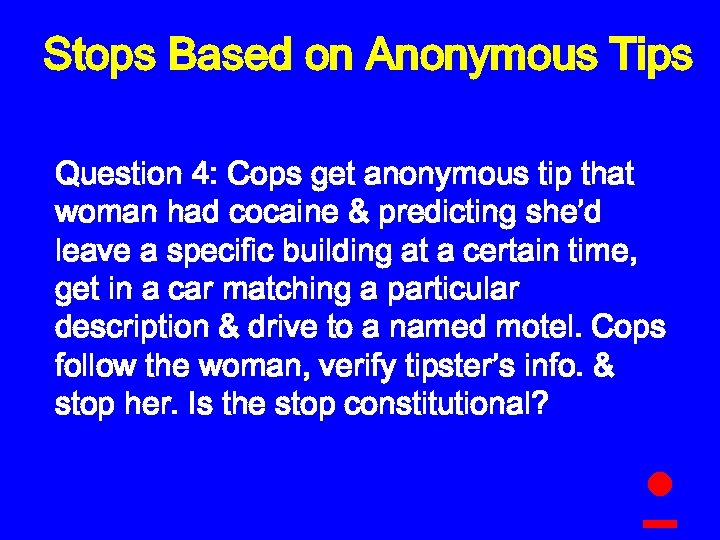 Stops Based on Anonymous Tips

Question 4: Cops get anonymous tip that woman had cocaine & predicting she'd leave a specific building at a certain time, get in a car matching a particular description & drive to a named motel. Cops follow the woman, verify tipster's info. & stop her. Is the stop constitutional?